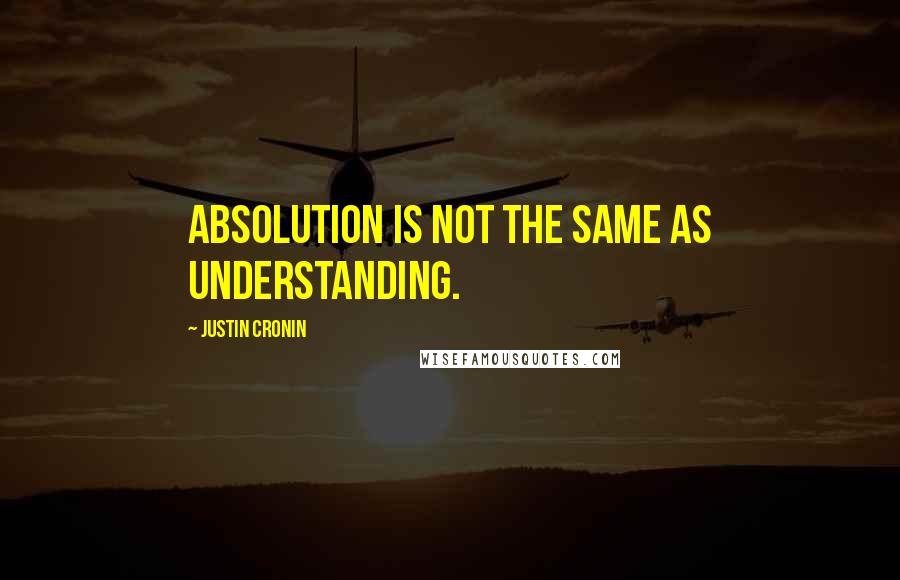 ABSOLUTION IS NOT THE SAME AS UNDERSTANDING.

~ JUSTIN CRONIN

WISEFAMOUSQUOTES.COM